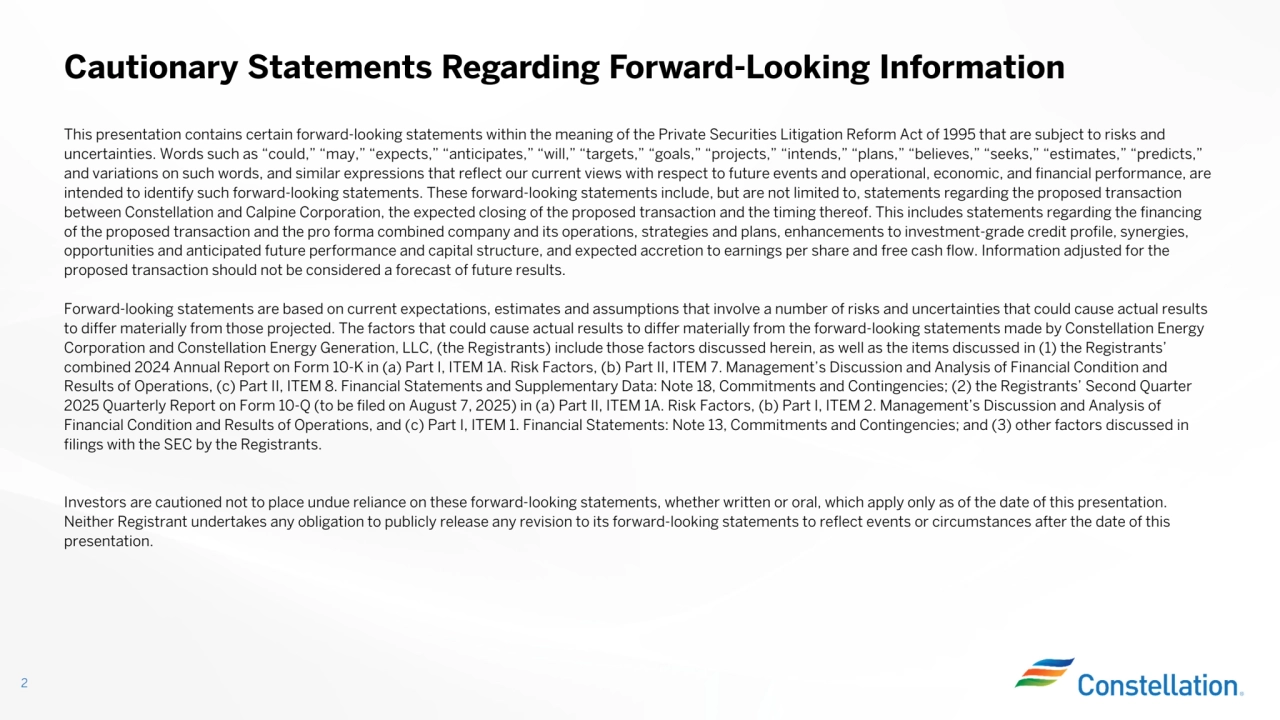 Cautionary Statements Regarding Forward-Looking Information

This presentation contains certain forward-looking statements within the meaning of the Private Securities Litigation Reform Act of 1995 that are subject to risks and uncertainties. Words such as “could,” “may,” “expects,” “anticipates,” “will,” “targets,” “goals,” “projects,” “intends,” “plans,” “believes,” “seeks,” “estimates,” “predicts,” and variations on such words, and similar expressions that reflect our current views with respect to future events and operational, economic, and financial performance, are intended to identify such forward-looking statements. These forward-looking statements include, but are not limited to, statements regarding the proposed transaction between Constellation and Calpine Corporation, the expected closing of the proposed transaction and the timing thereof. This includes statements regarding the financing of the proposed transaction and the pro forma combined company and its operations, strategies and plans, enhancements to investment-grade credit profile, synergies, opportunities and anticipated future performance and capital structure, and expected accretion to earnings per share and free cash flow. Information adjusted for the proposed transaction should not be considered a forecast of future results.

Forward-looking statements are based on current expectations, estimates and assumptions that involve a number of risks and uncertainties that could cause actual results to differ materially from those projected. The factors that could cause actual results to differ materially from the forward-looking statements made by Constellation Energy Corporation and Constellation Energy Generation, LLC, (the Registrants) include those factors discussed herein, as well as the items discussed in (1) the Registrants’ combined 2024 Annual Report on Form 10-K in (a) Part I, ITEM 1A. Risk Factors, (b) Part II, ITEM 7. Management’s Discussion and Analysis of Financial Condition and Results of Operations, (c) Part II, ITEM 8. Financial Statements and Supplementary Data: Note 18, Commitments and Contingencies; (2) the Registrants’ Second Quarter 2025 Quarterly Report on Form 10-Q (to be filed on August 7, 2025) in (a) Part II, ITEM 1A. Risk Factors, (b) Part I, ITEM 2. Management’s Discussion and Analysis of Financial Condition and Results of Operations, and (c) Part I, ITEM 1. Financial Statements: Note 13, Commitments and Contingencies; and (3) other factors discussed in filings with the SEC by the Registrants.

Investors are cautioned not to place undue reliance on these forward-looking statements, whether written or oral, which apply only as of the date of this presentation. Neither Registrant undertakes any obligation to publicly release any revision to its forward-looking statements to reflect events or circumstances after the date of this presentation.

2

Constellation.